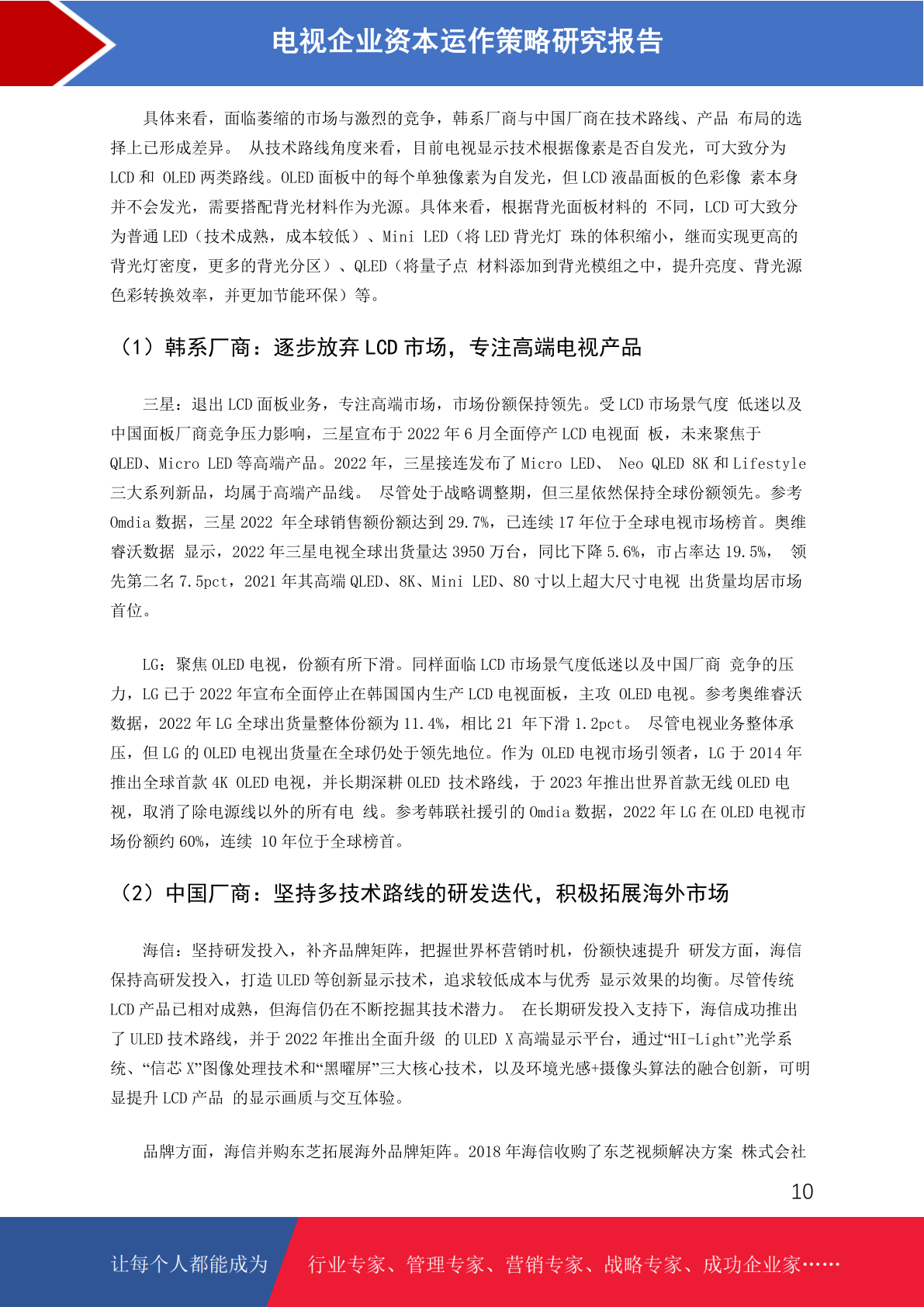 电视企业资本运作策略研究报告

具体来看，面临萎缩的市场与激烈的竞争，韩系厂商与中国厂商在技术路线、产品 布局的选择上已形成差异。 从技术路线角度来看，目前电视显示技术根据像素是否自发光，可大致分为 LCD 和 OLED 两类路线。OLED 面板中的每个单独像素为自发光，但 LCD 液晶面板的色彩像 素本身并不会发光，需要搭配背光材料作为光源。具体来看，根据背光面板材料的 不同，LCD 可大致分为普通 LED（技术成熟，成本较低）、Mini LED（将 LED 背光灯 珠的体积缩小，继而实现更高的背光灯密度，更多的背光分区）、QLED（将量子点 材料添加到背光模组之中，提升亮度、背光源色彩转换效率，并更加节能环保）等。

（1）韩系厂商：逐步放弃 LCD 市场，专注高端电视产品

三星：退出 LCD 面板业务，专注高端市场，市场份额保持领先。受 LCD 市场景气度 低迷以及中国面板厂商竞争压力影响，三星宣布于 2022 年 6 月全面停产 LCD 电视面 板，未来聚焦于 QLED、Micro LED 等高端产品。2022 年，三星接连发布了 Micro LED、 Neo QLED 8K 和 Lifestyle 三大系列新品，均属于高端产品线。 尽管处于战略调整期，但三星依然保持全球份额领先。参考 Omdia 数据，三星 2022 年全球销售额份额达到 29.7%，已连续 17 年位于全球电视市场榜首。奥维睿沃数据 显示，2022 年三星电视全球出货量达 3950 万台，同比下降 5.6%，市占率达 19.5%， 领先第二名 7.5pct，2021 年其高端 QLED、8K、Mini LED、80 寸以上超大尺寸电视 出货量均居市场首位。

LG：聚焦 OLED 电视，份额有所下滑。同样面临 LCD 市场景气度低迷以及中国厂商 竞争的压力，LG 已于 2022 年宣布全面停止在韩国国内生产 LCD 电视面板，主攻 OLED 电视。参考奥维睿沃数据，2022 年 LG 全球出货量整体份额为 11.4%，相比 21 年下滑 1.2pct。 尽管电视业务整体承压，但 LG 的 OLED 电视出货量在全球仍处于领先地位。作为 OLED 电视市场引领者，LG 于 2014 年推出全球首款 4K OLED 电视，并长期深耕 OLED 技术路线，于 2023 年推出世界首款无线 OLED 电视，取消了除电源线以外的所有电 线。参考韩联社援引的 Omdia 数据，2022 年 LG 在 OLED 电视市场份额约 60%，连续 10 年位于全球榜首。

（2）中国厂商：坚持多技术路线的研发迭代，积极拓展海外市场

海信：坚持研发投入，补齐品牌矩阵，把握世界杯营销时机，份额快速提升 研发方面，海信保持高研发投入，打造 ULED 等创新显示技术，追求较低成本与优秀 显示效果的均衡。尽管传统 LCD 产品已相对成熟，但海信仍在不断挖掘其技术潜力。 在长期研发投入支持下，海信成功推出了 ULED 技术路线，并于 2022 年推出全面升级 的 ULED X 高端显示平台，通过“HI-Light”光学系统、“信芯 X”图像处理技术和“黑曜屏”三大核心技术，以及环境光感+摄像头算法的融合创新，可明显提升 LCD 产品 的显示画质与交互体验。

品牌方面，海信并购东芝拓展海外品牌矩阵。2018 年海信收购了东芝视频解决方案 株式会社

10

让每个人都能成为 行业专家、管理专家、营销专家、战略专家、成功企业家……